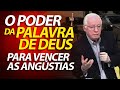 O PODER DA PALAVRA DE DEUS
PARA VENCER AS ANGÚSTIAS